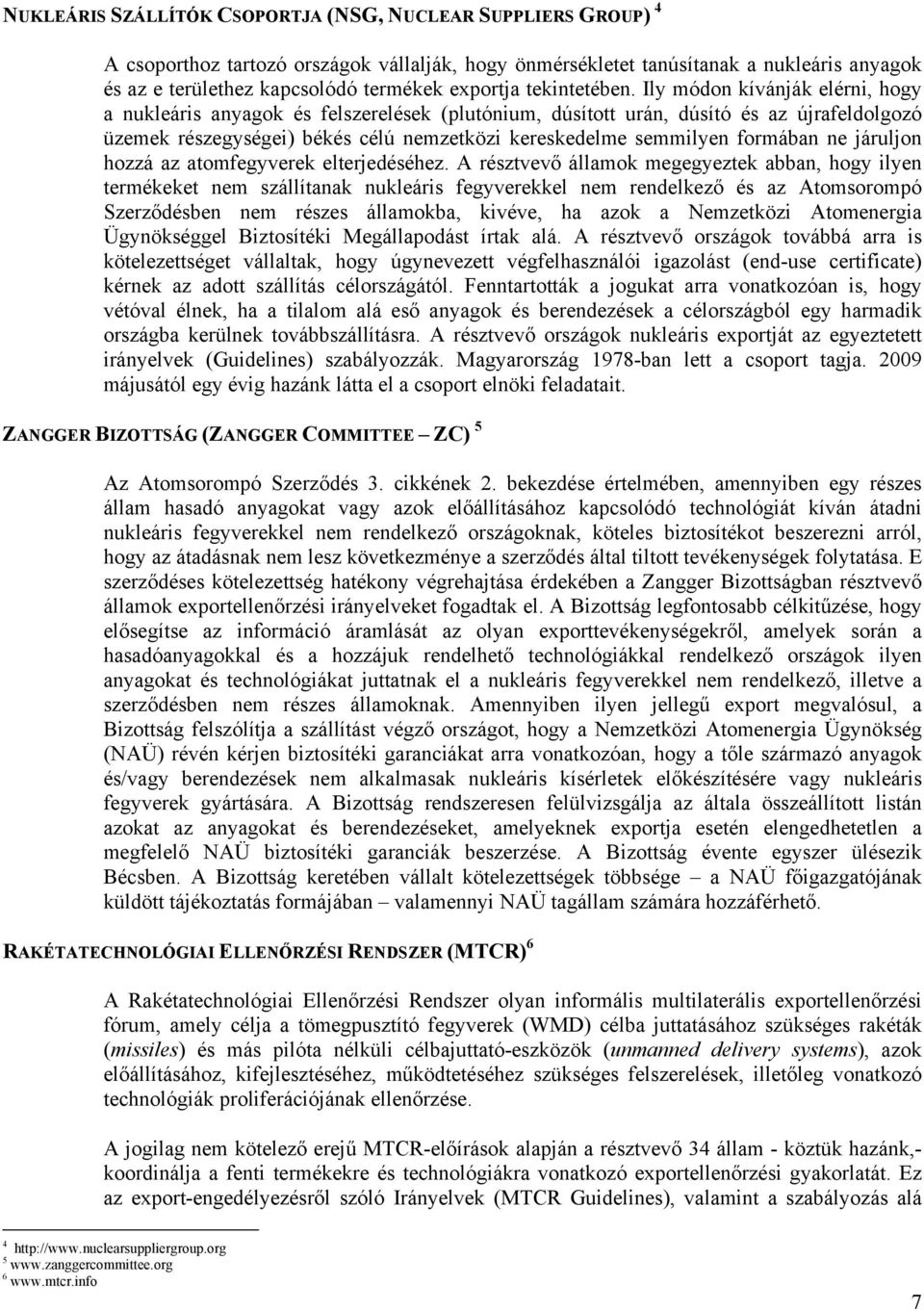 NUKLEÁRIS SZÁLLÍTÓK CSOPORTJA (NSG, NUCLEAR SUPPLIERS GROUP) $^4$

A csoporthoz tartozó országok vállalják, hogy önmérsékletet tanúsítanak a nukleáris anyagok és az e területhez kapcsolódó termékek exportja tekintetében. Ily módon kívánják elérni, hogy a nukleáris anyagok és felszerelések (plutónium, dúsított urán, dúsító és az újrafeldolgozó üzemek részegységei) békés célú nemzetközi kereskedelme semmilyen formában ne járuljon hozzá az atomfegyverek elterjedéséhez. A résztvevő államok megegyeztek abban, hogy ilyen termékeket nem szállítanak nukleáris fegyverekkel nem rendelkező és az Atomsorompó Szerződésben nem részes államokba, kivéve, ha azok a Nemzetközi Atomenergia Ügynökséggel Biztosítéki Megállapodást írtak alá. A résztvevő országok továbbá arra is kötelezettséget vállaltak, hogy úgynevezett végfelhasználói igazolást (end-use certificate) kérnek az adott szállítás célországától. Fenntartották a jogukat arra vonatkozóan is, hogy vétóval élnek, ha a tilalom alá eső anyagok és berendezések a célországból egy harmadik országba kerülnek továbbszállításra. A résztvevő országok nukleáris exportját az egyeztetett irányelvek (Guidelines) szabályozzák. Magyarország 1978-ban lett a csoport tagja. 2009 májusától egy évig hazánk látta el a csoport elnöki feladatait.

ZANGGER BIZOTTSÁG (ZANGGER COMMITTEE – ZC) $^5$

Az Atomsorompó Szerződés 3. cikkének 2. bekezdése értelmében, amennyiben egy részes állam hasadó anyagokat vagy azok előállításához kapcsolódó technológiát kíván átadni nukleáris fegyverekkel nem rendelkező országoknak, köteles biztosítékot beszerezni arról, hogy az átadásnak nem lesz következménye a szerződés által tiltott tevékenységek folytatása. E szerződéses kötelezettség hatékony végrehajtása érdekében a Zangger Bizottságban résztvevő államok exportellenőrzési irányelveket fogadtak el. A Bizottság legfontosabb célkitűzése, hogy elősegítse az információ áramlását az olyan exporttevékenységekről, amelyek során a hasadóanyagokkal és a hozzájuk rendelhető technológiákkal rendelkező országok ilyen anyagokat és technológiákat juttatnak el a nukleáris fegyverekkel nem rendelkező, illetve a szerződésben nem részes államoknak. Amennyiben ilyen jellegű export megvalósul, a Bizottság felszólítja a szállítást végző országot, hogy a Nemzetközi Atomenergia Ügynökség (NAÜ) révén kérjen biztosítéki garanciákat arra vonatkozóan, hogy a tőle származó anyagok és/vagy berendezések nem alkalmasak nukleáris kísérletek előkészítésére vagy nukleáris fegyverek gyártására. A Bizottság rendszeresen felülvizsgálja az általa összeállított listán azokat az anyagokat és berendezéseket, amelyeknek exportja esetén elengedhetetlen a megfelelő NAÜ biztosítéki garanciák beszerzése. A Bizottság évente egyszer ülésezik Bécsben. A Bizottság keretében vállalt kötelezettségek többsége – a NAÜ főigazgatójának küldött tájékoztatás formájában – valamennyi NAÜ tagállam számára hozzáférhető.

RAKÉTATECHNOLÓGIAI ELLENŐRZÉSI RENDSZER (MTCR) $^6$

A Rakétatechnológiai Ellenőrzési Rendszer olyan informális multilaterális exportellenőrzési fórum, amely célja a tömegpusztító fegyverek (WMD) célba juttatásához szükséges rakéták (missiles) és más pilóta nélküli célbajuttató-eszközök (unmanned delivery systems), azok előállításához, kifejlesztéséhez, működtetéséhez szükséges felszerelések, illetőleg vonatkozó technológiák proliferációjának ellenőrzése.

A jogilag nem kötelező erejű MTCR-előírások alapján a résztvevő 34 állam - köztük hazánk,- koordinálja a fenti termékekre és technológiákra vonatkozó exportellenőrzési gyakorlatát. Ez az export-engedélyezésről szóló Irányelvek (MTCR Guidelines), valamint a szabályozás alá

$^4$ http://www.nuclearsuppliergroup.org
$^5$ www.zanggercommittee.org
$^6$ www.mtcr.info

7